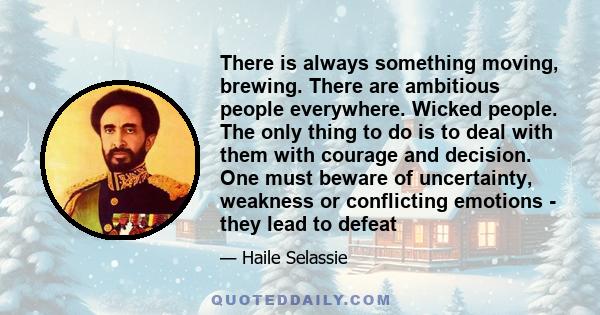 There is always something moving, brewing. There are ambitious people everywhere. Wicked people. The only thing to do is to deal with them with courage and decision. One must beware of uncertainty, weakness or conflicting emotions - they lead to defeat

— Haile Selassie

QUOTEDDAILY.COM